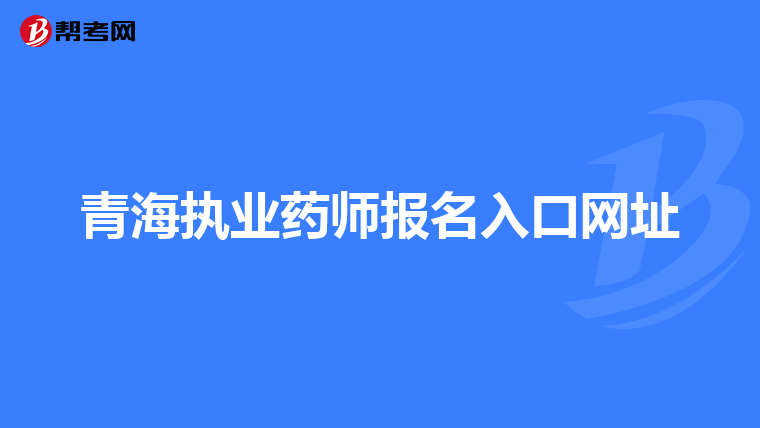 帮考网

青海执业药师报名入口网址